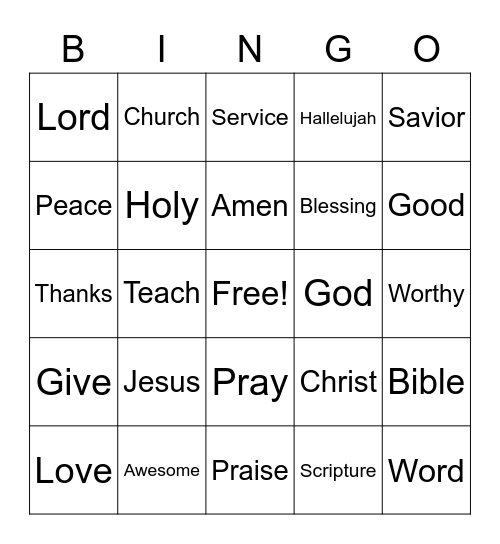 | B | I | N | G | O |
|---|---|---|---|---|
| Lord | Church | Service | Hallelujah | Savior |
| Peace | Holy | Amen | Blessing | Good |
| Thanks | Teach | Free! | God | Worthy |
| Give | Jesus | Pray | Christ | Bible |
| Love | Awesome | Praise | Scripture | Word |